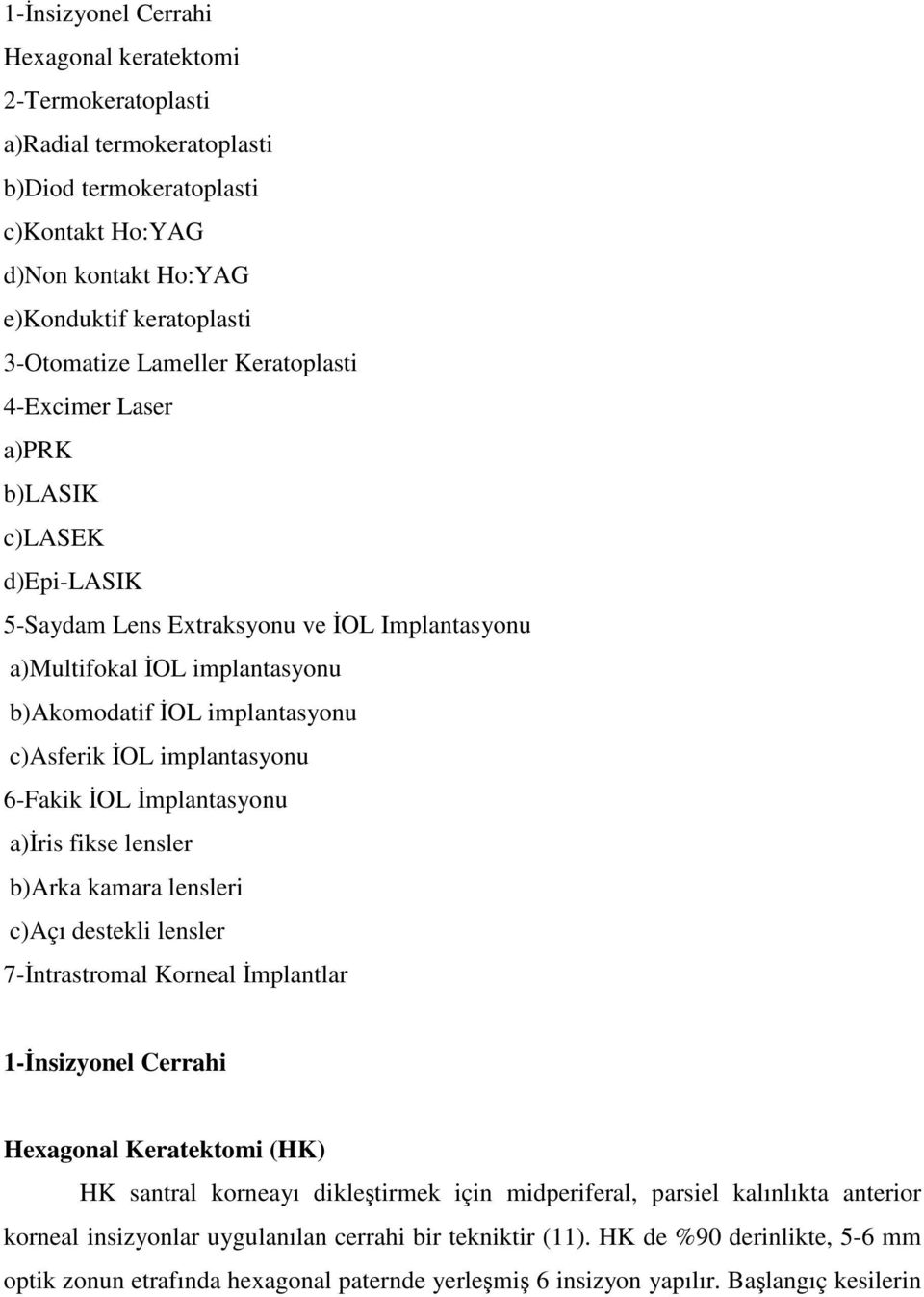 1-İnsizyonel Cerrahi
Hexagonal keratektomi
2-Termokeratoplasti
a)Radial termokeratoplasti
b)Diod termokeratoplasti
c)Kontakt Ho:YAG
d)Non kontakt Ho:YAG
e)Konduktif keratoplasti
3-Otomatize Lameller Keratoplasti
4-Excimer Laser
a)PRK
b)LASIK
c)LASEK
d)Epi-LASIK
5-Saydam Lens Extraksyonu ve İOL Implantasyonu
a)Multifokal İOL implantasyonu
b)Akomodatif İOL implantasyonu
c)Asferik İOL implantasyonu
6-Fakik İOL İmplantasyonu
a)İris fikse lensler
b)Arka kamara lensleri
c)Açı destekli lensler
7-İntrastromal Korneal İmplantlar

1-İnsizyonel Cerrahi

Hexagonal Keratektomi (HK)

HK santral korneayı dikleştirmek için midperiferal, parsiel kalınlıkta anterior korneal insizyonlar uygulanılan cerrahi bir tekniktir (11). HK de %90 derinlikte, 5-6 mm optik zonun etrafında hexagonal paternde yerleşmiş 6 insizyon yapılır. Başlangıç kesilerin